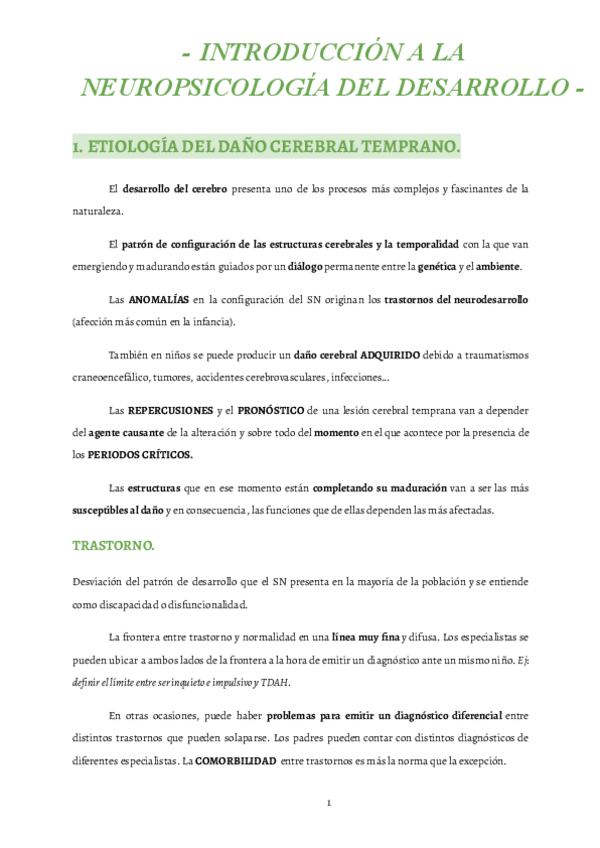 - INTRODUCCIÓN A LA NEUROPSICOLOGÍA DEL DESARROLLO -

1. ETIOLOGÍA DEL DAÑO CEREBRAL TEMPRANO.

El desarrollo del cerebro presenta uno de los procesos más complejos y fascinantes de la naturaleza.

El patrón de configuración de las estructuras cerebrales y la temporalidad con la que van emergiendo y madurando están guiados por un diálogo permanente entre la genética y el ambiente.

Las ANOMALÍAS en la configuración del SN originan los trastornos del neurodesarrollo (afección más común en la infancia).

También en niños se puede producir un daño cerebral ADQUIRIDO debido a traumatismos craneoencefálico, tumores, accidentes cerebrovasculares, infecciones…

Las REPERCUSIONES y el PRONÓSTICO de una lesión cerebral temprana van a depender del agente causante de la alteración y sobre todo del momento en el que acontece por la presencia de los PERIODOS CRÍTICOS.

Las estructuras que en ese momento están completando su maduración van a ser las más susceptibles al daño y en consecuencia, las funciones que de ellas dependen las más afectadas.

TRASTORNO.

Desviación del patrón de desarrollo que el SN presenta en la mayoría de la población y se entiende como discapacidad o disfuncionalidad.

La frontera entre trastorno y normalidad en una línea muy fina y difusa. Los especialistas se pueden ubicar a ambos lados de la frontera a la hora de emitir un diagnóstico ante un mismo niño. Ej: definir el límite entre ser inquieto e impulsivo y TDAH.

En otras ocasiones, puede haber problemas para emitir un diagnóstico diferencial entre distintos trastornos que pueden solaparse. Los padres pueden contar con distintos diagnósticos de diferentes especialistas. La COMORBILIDAD entre trastornos es más la norma que la excepción.

1